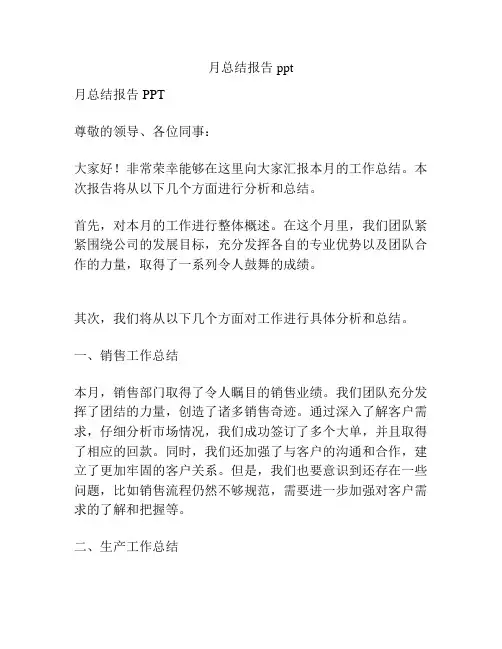 月总结报告 ppt

月总结报告 PPT

尊敬的领导、各位同事：

大家好！非常荣幸能够在这里向大家汇报本月的工作总结。本次报告将从以下几个方面进行分析和总结。

首先，对本月的工作进行整体概述。在这个月里，我们团队紧紧围绕公司的发展目标，充分发挥各自的专业优势以及团队合作的力量，取得了一系列令人鼓舞的成绩。

其次，我们将从以下几个方面对工作进行具体分析和总结。

一、销售工作总结

本月，销售部门取得了令人瞩目的销售业绩。我们团队充分发挥了团结的力量，创造了诸多销售奇迹。通过深入了解客户需求，仔细分析市场情况，我们成功签订了多个大单，并且取得了相应的回款。同时，我们还加强了与客户的沟通和合作，建立了更加牢固的客户关系。但是，我们也要意识到还存在一些问题，比如销售流程仍然不够规范，需要进一步加强对客户需求的了解和把握等。

二、生产工作总结